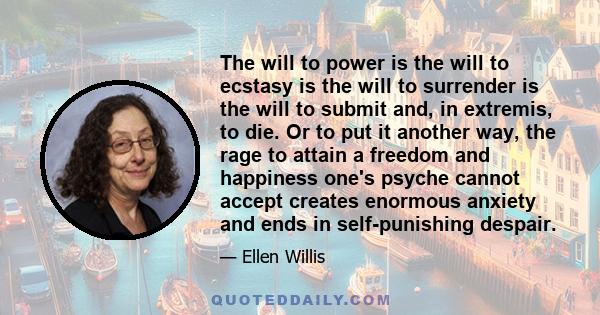 The will to power is the will to ecstasy is the will to surrender is the will to submit and, in extremis, to die. Or to put it another way, the rage to attain a freedom and happiness one's psyche cannot accept creates enormous anxiety and ends in self-punishing despair.

— Ellen Willis

QUOTEDDAILY.COM